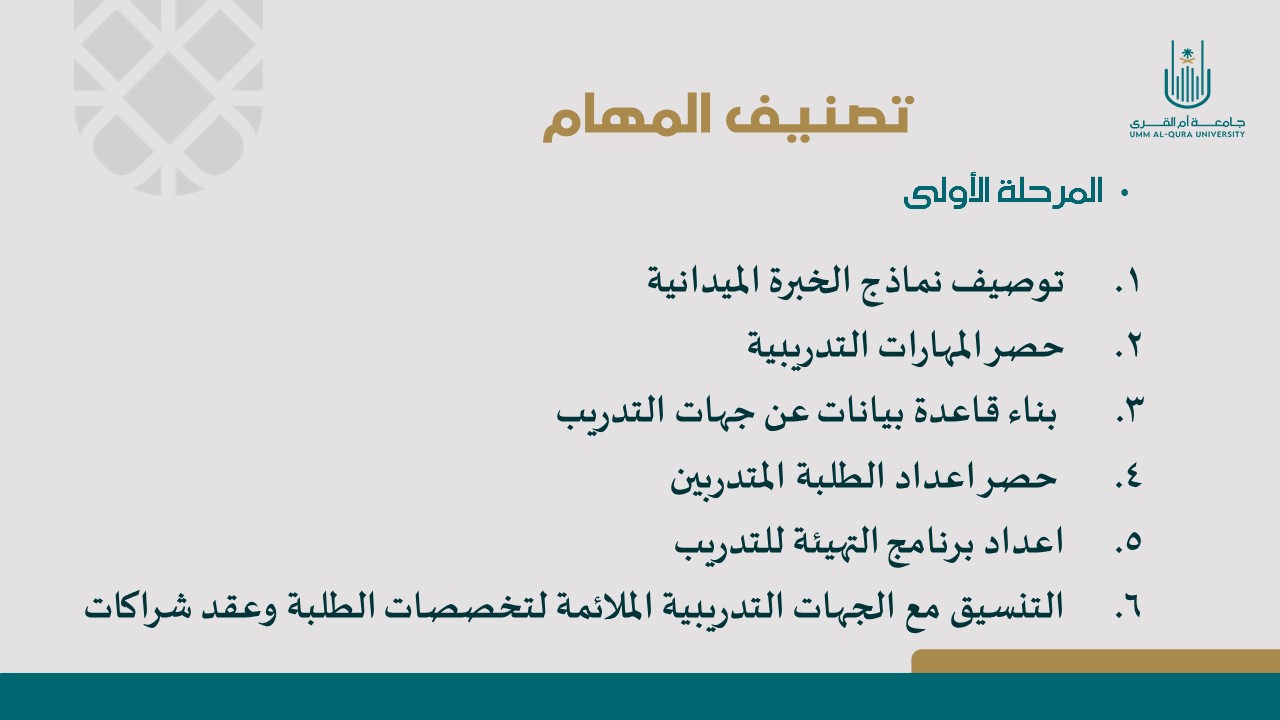 جامعة أم القرى
UMM AL-QURA UNIVERSITY

تصنيف المهام

• المرحلة الأولى

١. توصيف نماذج الخبرة الميدانية
٢. حصر المهارات التدريبية
٣. بناء قاعدة بيانات عن جهات التدريب
٤. حصر اعداد الطلبة المتدربين
٥. اعداد برنامج التهيئة للتدريب
٦. التنسيق مع الجهات التدريبية الملائمة لتخصصات الطلبة وعقد شراكات